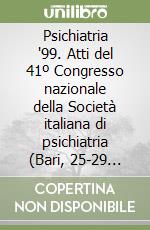 unilibro

Psichiatria '99. Atti del 41º Congresso nazionale della Società italiana di psichiatria (Bari, 25-29…

COPERTINA NON DISPONIBILE